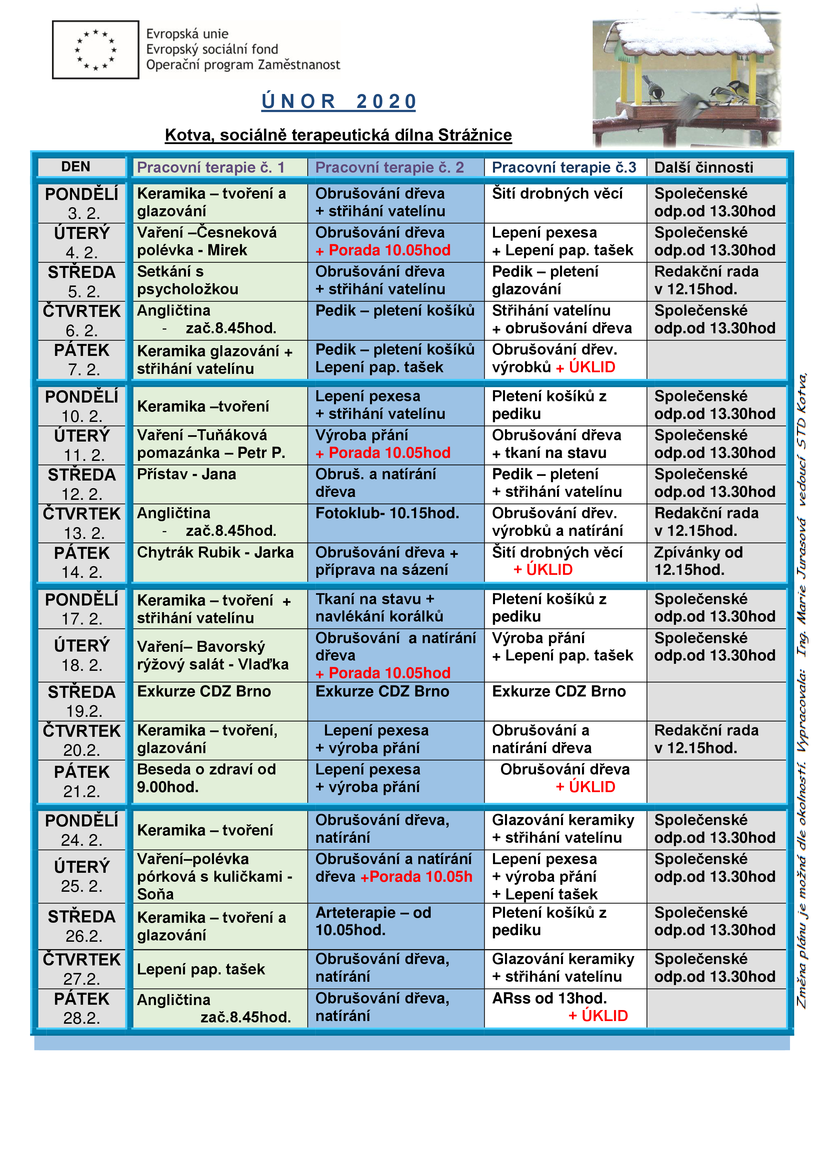 Evropská unie
Evropský sociální fond
Operační program Zaměstnanost

Ú N O R 2 0 2 0

Kotva, sociálně terapeutická dílna Strážnice

| DEN | Pracovní terapie č. 1 | Pracovní terapie č. 2 | Pracovní terapie č.3 | Další činnosti |
|---|---|---|---|---|
| PONDĚLÍ 3. 2. | Keramika – tvoření a glazování | Obrušování dřeva + stříhání vatelínu | Šití drobných věcí | Společenské odp.od 13.30hod |
| ÚTERÝ 4. 2. | Vaření –Česneková polévka - Mirek | Obrušování dřeva + Porada 10.05hod | Lepení pexesa + Lepení pap. tašek | Společenské odp.od 13.30hod |
| STŘEDA 5. 2. | Setkání s psycholožkou | Obrušování dřeva + stříhání vatelínu | Pedik – pletení glazování | Redakční rada v 12.15hod. |
| ČTVRTEK 6. 2. | Angličtina - zač.8.45hod. | Pedik – pletení košíků | Stříhání vatelínu + obrušování dřeva | Společenské odp.od 13.30hod |
| PÁTEK 7. 2. | Keramika glazování + stříhání vatelínu | Pedik – pletení košíků Lepení pap. tašek | Obrušování dřev. výrobků + ÚKLID | |
| PONDĚLÍ 10. 2. | Keramika –tvoření | Lepení pexesa + stříhání vatelínu | Pletení košíků z pediku | Společenské odp.od 13.30hod |
| ÚTERÝ 11. 2. | Vaření –Tuňáková pomazánka – Petr P. | Výroba přání + Porada 10.05hod | Obrušování dřeva + tkaní na stavu | Společenské odp.od 13.30hod |
| STŘEDA 12. 2. | Přístav - Jana | Obruš. a natírání dřeva | Pedik – pletení + stříhání vatelínu | Společenské odp.od 13.30hod |
| ČTVRTEK 13. 2. | Angličtina - zač.8.45hod. | Fotoklub- 10.15hod. | Obrušování dřev. výrobků a natírání | Redakční rada v 12.15hod. |
| PÁTEK 14. 2. | Chytrák Rubik - Jarka | Obrušování dřeva + příprava na sázení | Šití drobných věcí + ÚKLID | Zpívánky od 12.15hod. |
| PONDĚLÍ 17. 2. | Keramika – tvoření + stříhání vatelínu | Tkaní na stavu + navlékání korálků | Pletení košíků z pediku | Společenské odp.od 13.30hod |
| ÚTERÝ 18. 2. | Vaření– Bavorský rýžový salát - Vlaďka | Obrušování a natírání dřeva + Porada 10.05hod | Výroba přání + Lepení pap. tašek | Společenské odp.od 13.30hod |
| STŘEDA 19.2. | Exkurze CDZ Brno | Exkurze CDZ Brno | Exkurze CDZ Brno | |
| ČTVRTEK 20.2. | Keramika – tvoření, glazování | Lepení pexesa + výroba přání | Obrušování a natírání dřeva | Redakční rada v 12.15hod. |
| PÁTEK 21.2. | Beseda o zdraví od 9.00hod. | Lepení pexesa + výroba přání | Obrušování dřeva + ÚKLID | |
| PONDĚLÍ 24. 2. | Keramika – tvoření | Obrušování dřeva, natírání | Glazování keramiky + stříhání vatelínu | Společenské odp.od 13.30hod |
| ÚTERÝ 25. 2. | Vaření–polévka pórková s kuličkami - Soňa | Obrušování a natírání dřeva +Porada 10.05h | Lepení pexesa + výroba přání + Lepení tašek | Společenské odp.od 13.30hod |
| STŘEDA 26.2. | Keramika – tvoření a glazování | Arteterapie – od 10.05hod. | Pletení košíků z pediku | Společenské odp.od 13.30hod |
| ČTVRTEK 27.2. | Lepení pap. tašek | Obrušování dřeva, natírání | Glazování keramiky + stříhání vatelínu | Společenské odp.od 13.30hod |
| PÁTEK 28.2. | Angličtina zač.8.45hod. | Obrušování dřeva, natírání | ARss od 13hod. + ÚKLID | |

Změna plánu je možná dle okolností. Vypracovala: Ing. Marie Jurasová vedoucí STD Kotva.